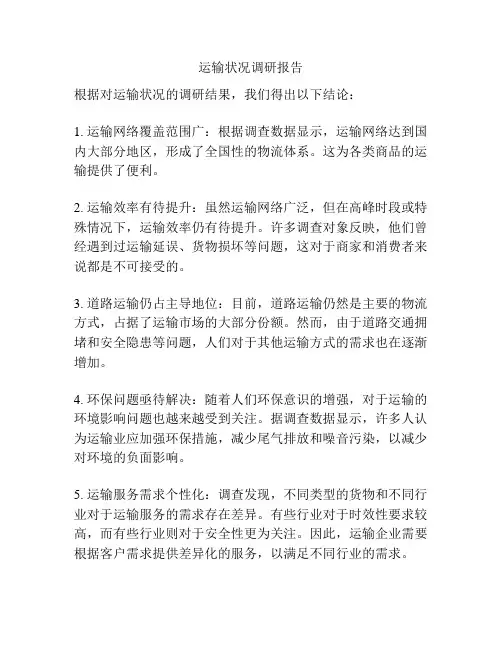 运输状况调研报告

根据对运输状况的调研结果，我们得出以下结论：

1. 运输网络覆盖范围广：根据调查数据显示，运输网络达到国内大部分地区，形成了全国性的物流体系。这为各类商品的运输提供了便利。

2. 运输效率有待提升：虽然运输网络广泛，但在高峰时段或特殊情况下，运输效率仍有待提升。许多调查对象反映，他们曾经遇到过运输延误、货物损坏等问题，这对于商家和消费者来说都是不可接受的。

3. 道路运输仍占主导地位：目前，道路运输仍然是主要的物流方式，占据了运输市场的大部分份额。然而，由于道路交通拥堵和安全隐患等问题，人们对于其他运输方式的需求也在逐渐增加。

4. 环保问题亟待解决：随着人们环保意识的增强，对于运输的环境影响问题也越来越受到关注。据调查数据显示，许多人认为运输业应加强环保措施，减少尾气排放和噪音污染，以减少对环境的负面影响。

5. 运输服务需求个性化：调查发现，不同类型的货物和不同行业对于运输服务的需求存在差异。有些行业对于时效性要求较高，而有些行业则对于安全性更为关注。因此，运输企业需要根据客户需求提供差异化的服务，以满足不同行业的需求。